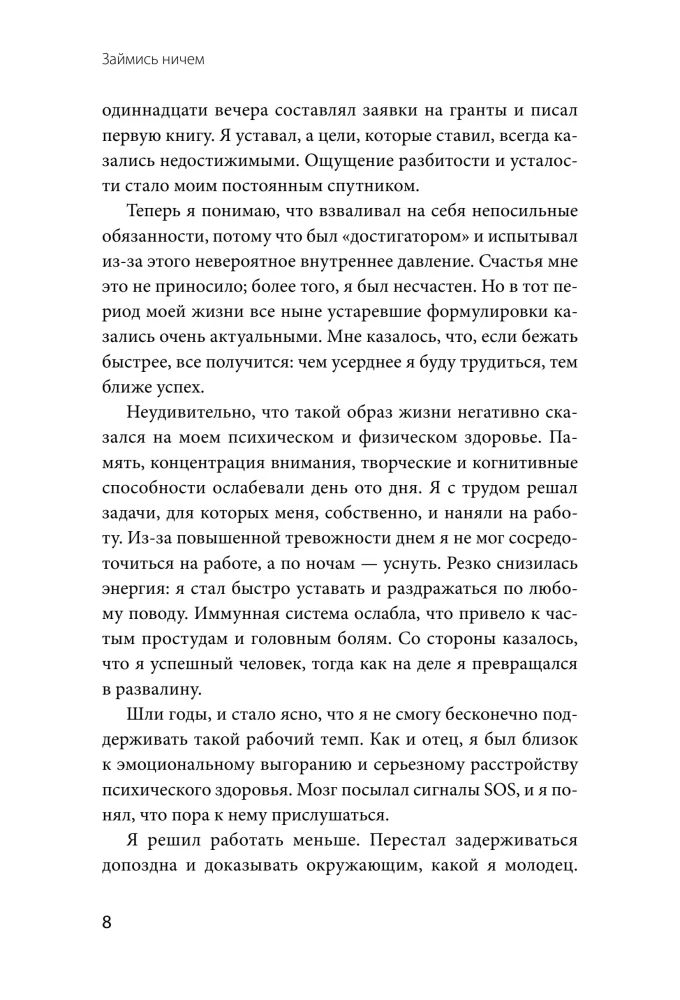 Займись ничем

одиннадцати вечера составлял заявки на гранты и писал первую книгу. Я уставал, а цели, которые ставил, всегда казались недостижимыми. Ощущение разбитости и усталости стало моим постоянным спутником.

Теперь я понимаю, что взваливал на себя непосильные обязанности, потому что был «достигатором» и испытывал из-за этого невероятное внутреннее давление. Счастья мне это не приносило; более того, я был несчастен. Но в тот период моей жизни все ныне устаревшие формулировки казались очень актуальными. Мне казалось, что, если бежать быстрее, все получится: чем усерднее я буду трудиться, тем ближе успех.

Неудивительно, что такой образ жизни негативно сказался на моем психическом и физическом здоровье. Память, концентрация внимания, творческие и когнитивные способности ослабевали день ото дня. Я с трудом решал задачи, для которых меня, собственно, и наняли на работу. Из-за повышенной тревожности днем я не мог сосредоточиться на работе, а по ночам — уснуть. Резко снизилась энергия: я стал быстро уставать и раздражаться по любому поводу. Иммунная система ослабла, что привело к частым простудам и головным болям. Со стороны казалось, что я успешный человек, тогда как на деле я превращался в развалину.

Шли годы, и стало ясно, что я не смогу бесконечно поддерживать такой рабочий темп. Как и отец, я был близок к эмоциональному выгоранию и серьезному расстройству психического здоровья. Мозг посылал сигналы SOS, и я понял, что пора к нему прислушаться.

Я решил работать меньше. Перестал задерживаться допоздна и доказывать окружающим, какой я молодец.

8